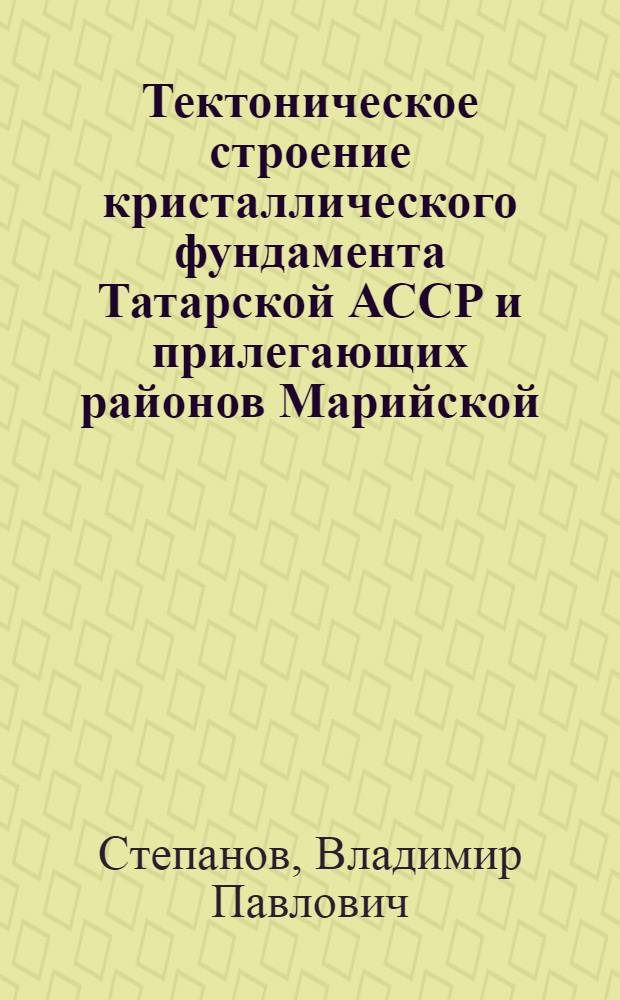 Тектоническое строение кристаллического фундамента Татарской АССР и прилегающих районов Марийской

Степанов, Владимир Павлович